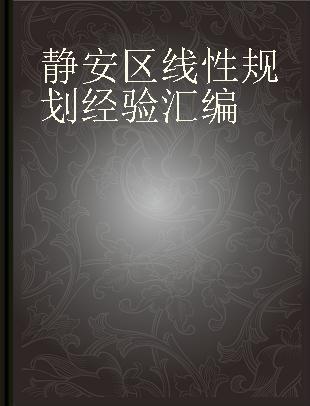 静安区线性规划经验汇编